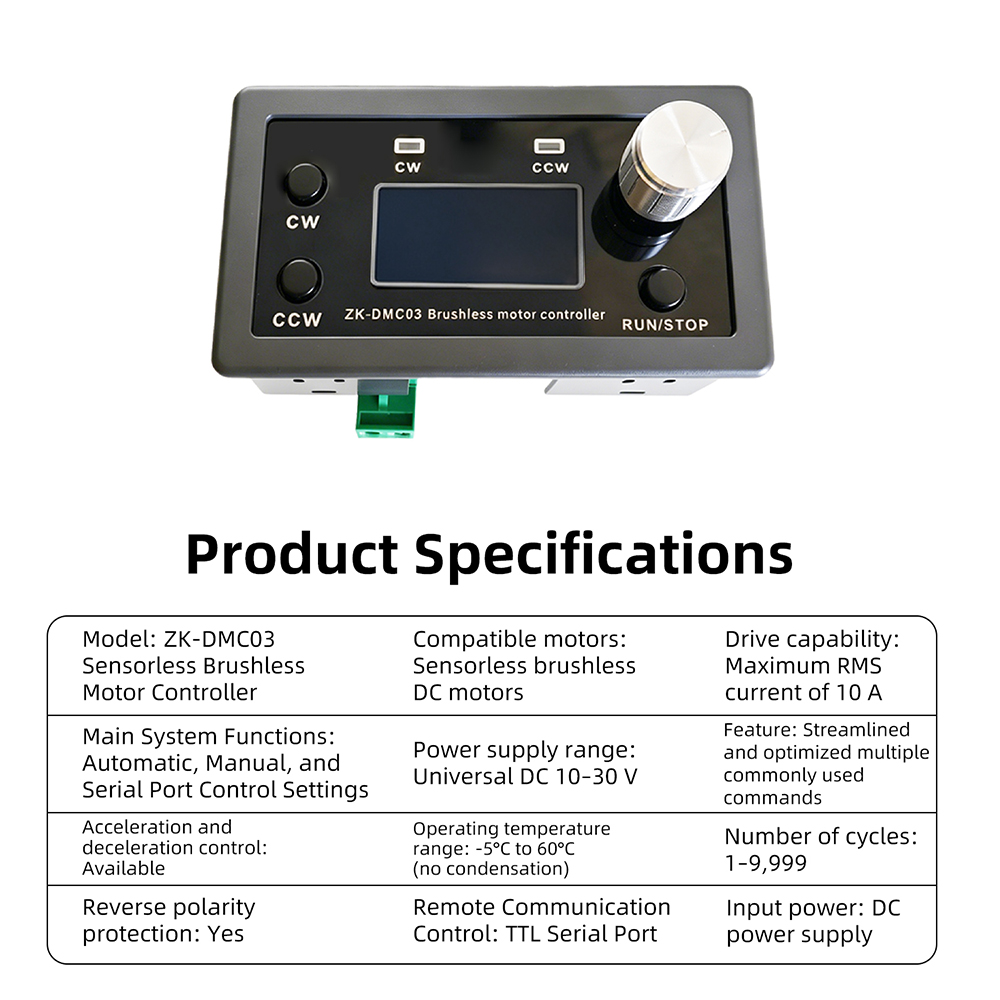 CW

CCW

CW

CCW

ZK-DMC03 Brushless motor controller

RUN/STOP

Product Specifications

| Model: ZK-DMC03 Sensorless Brushless Motor Controller | Compatible motors: Sensorless brushless DC motors | Drive capability: Maximum RMS current of 10 A |
|---|---|---|
| Main System Functions: Automatic, Manual, and Serial Port Control Settings | Power supply range: Universal DC 10-30 V | Feature: Streamlined and optimized multiple commonly used commands |
| Acceleration and deceleration control: Available | Operating temperature range: -5°C to 60°C (no condensation) | Number of cycles: 1-9,999 |
| Reverse polarity protection: Yes | Remote Communication Control: TTL Serial Port | Input power: DC power supply |